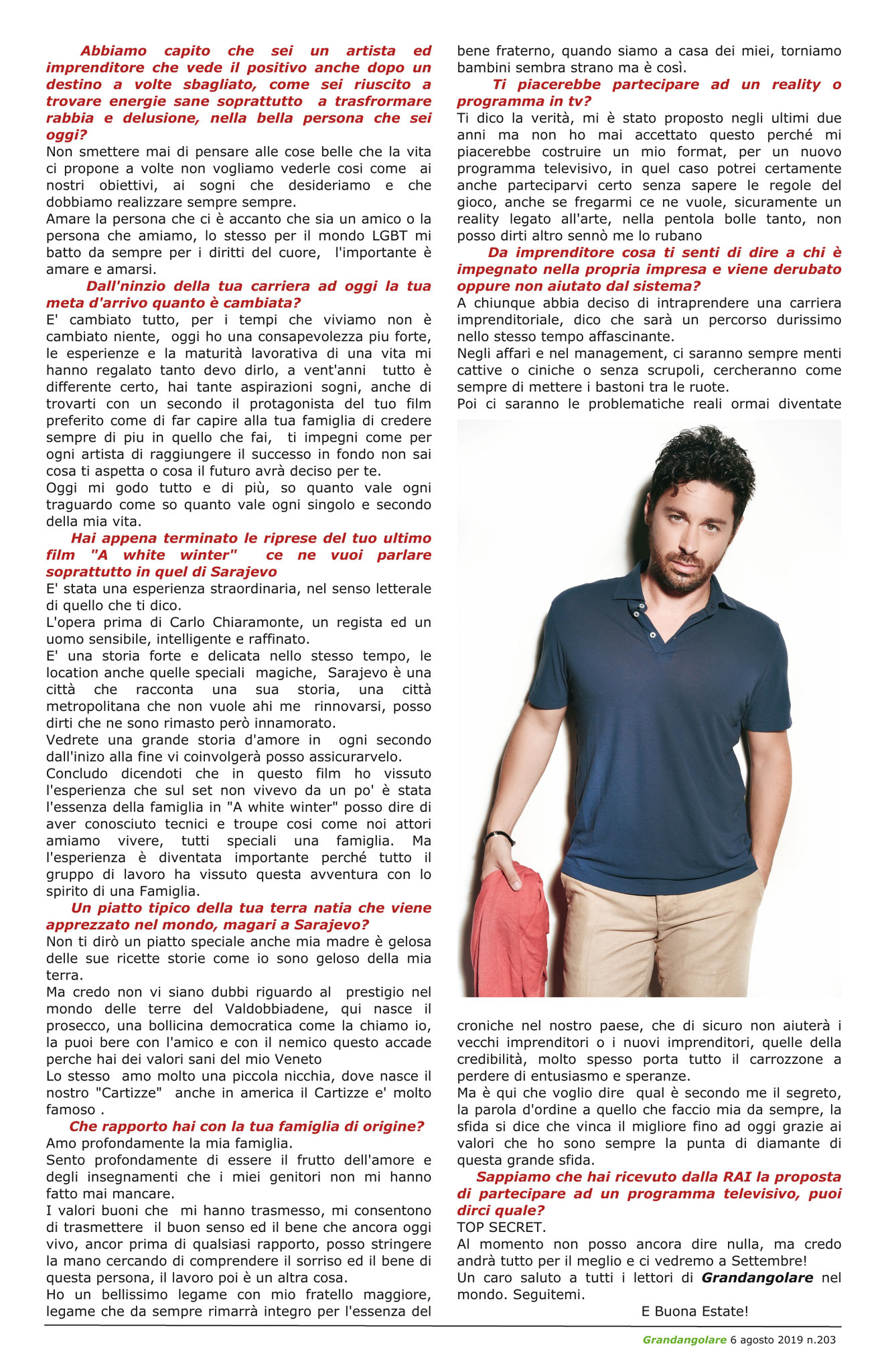 Abbiamo capito che sei un artista ed imprenditore che vede il positivo anche dopo un destino a volte sbagliato, come sei riuscito a trovare energie sane soprattutto a trasfrormare rabbia e delusione, nella bella persona che sei oggi?
Non smettere mai di pensare alle cose belle che la vita ci propone a volte non vogliamo vederle cosi come ai nostri obiettivi, ai sogni che desideriamo e che dobbiamo realizzare sempre sempre.
Amare la persona che ci è accanto che sia un amico o la persona che amiamo, lo stesso per il mondo LGBT mi batto da sempre per i diritti del cuore, l'importante è amare e amarsi.
Dall'ninzio della tua carriera ad oggi la tua meta d'arrivo quanto è cambiata?
E' cambiato tutto, per i tempi che viviamo non è cambiato niente, oggi ho una consapevolezza piu forte, le esperienze e la maturità lavorativa di una vita mi hanno regalato tanto devo dirlo, a vent'anni tutto è differente certo, hai tante aspirazioni sogni, anche di trovarti con un secondo il protagonista del tuo film preferito come di far capire alla tua famiglia di credere sempre di piu in quello che fai, ti impegni come per ogni artista di raggiungere il successo in fondo non sai cosa ti aspetta o cosa il futuro avrà deciso per te.
Oggi mi godo tutto e di più, so quanto vale ogni traguardo come so quanto vale ogni singolo e secondo della mia vita.
Hai appena terminato le riprese del tuo ultimo film "A white winter" ce ne vuoi parlare soprattutto in quel di Sarajevo
E' stata una esperienza straordinaria, nel senso letterale di quello che ti dico.
L'opera prima di Carlo Chiaramonte, un regista ed un uomo sensibile, intelligente e raffinato.
E' una storia forte e delicata nello stesso tempo, le location anche quelle speciali magiche, Sarajevo è una città che racconta una sua storia, una città metropolitana che non vuole ahi me rinnovarsi, posso dirti che ne sono rimasto però innamorato.
Vedrete una grande storia d'amore in ogni secondo dall'inizo alla fine vi coinvolgerà posso assicurarvelo.
Concludo dicendoti che in questo film ho vissuto l'esperienza che sul set non vivevo da un po' è stata l'essenza della famiglia in "A white winter" posso dire di aver conosciuto tecnici e troupe cosi come noi attori amiamo vivere, tutti speciali una famiglia. Ma l'esperienza è diventata importante perché tutto il gruppo di lavoro ha vissuto questa avventura con lo spirito di una Famiglia.
Un piatto tipico della tua terra natia che viene apprezzato nel mondo, magari a Sarajevo?
Non ti dirò un piatto speciale anche mia madre è gelosa delle sue ricette storie come io sono geloso della mia terra.
Ma credo non vi siano dubbi riguardo al prestigio nel mondo delle terre del Valdobbiadene, qui nasce il prosecco, una bollicina democratica come la chiamo io, la puoi bere con l'amico e con il nemico questo accade perche hai dei valori sani del mio Veneto
Lo stesso amo molto una piccola nicchia, dove nasce il nostro "Cartizze" anche in america il Cartizze e' molto famoso .
Che rapporto hai con la tua famiglia di origine?
Amo profondamente la mia famiglia.
Sento profondamente di essere il frutto dell'amore e degli insegnamenti che i miei genitori non mi hanno fatto mai mancare.
I valori buoni che mi hanno trasmesso, mi consentono di trasmettere il buon senso ed il bene che ancora oggi vivo, ancor prima di qualsiasi rapporto, posso stringere la mano cercando di comprendere il sorriso ed il bene di questa persona, il lavoro poi è un altra cosa.
Ho un bellissimo legame con mio fratello maggiore, legame che da sempre rimarrà integro per l'essenza del bene fraterno, quando siamo a casa dei miei, torniamo bambini sembra strano ma è così.
Ti piacerebbe partecipare ad un reality o programma in tv?
Ti dico la verità, mi è stato proposto negli ultimi due anni ma non ho mai accettato questo perché mi piacerebbe costruire un mio format, per un nuovo programma televisivo, in quel caso potrei certamente anche parteciparvi certo senza sapere le regole del gioco, anche se fregarmi ce ne vuole, sicuramente un reality legato all'arte, nella pentola bolle tanto, non posso dirti altro sennò me lo rubano
Da imprenditore cosa ti senti di dire a chi è impegnato nella propria impresa e viene derubato oppure non aiutato dal sistema?
A chiunque abbia deciso di intraprendere una carriera imprenditoriale, dico che sarà un percorso durissimo nello stesso tempo affascinante.
Negli affari e nel management, ci saranno sempre menti cattive o ciniche o senza scrupoli, cercheranno come sempre di mettere i bastoni tra le ruote.
Poi ci saranno le problematiche reali ormai diventate croniche nel nostro paese, che di sicuro non aiuterà i vecchi imprenditori o i nuovi imprenditori, quelle della credibilità, molto spesso porta tutto il carrozzone a perdere di entusiasmo e speranze.
Ma è qui che voglio dire qual è secondo me il segreto, la parola d'ordine a quello che faccio mia da sempre, la sfida si dice che vinca il migliore fino ad oggi grazie ai valori che ho sono sempre la punta di diamante di questa grande sfida.
Sappiamo che hai ricevuto dalla RAI la proposta di partecipare ad un programma televisivo, puoi dirci quale?
TOP SECRET.
Al momento non posso ancora dire nulla, ma credo andrà tutto per il meglio e ci vedremo a Settembre!
Un caro saluto a tutti i lettori di Grandangolare nel mondo. Seguitemi.
E Buona Estate!

Grandangolare 6 agosto 2019 n.203